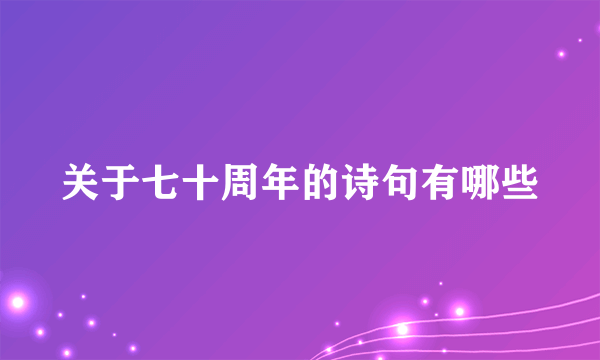 关于七十周年的诗句有哪些